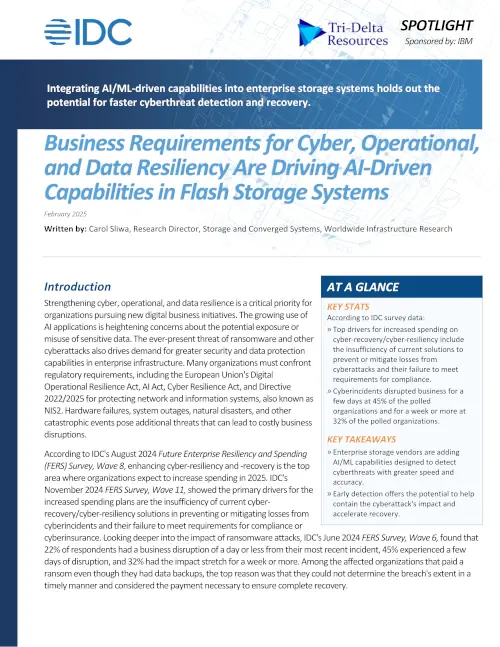 IDC

Tri-Delta Resources

SPOTLIGHT
Sponsored by: IBM

Integrating AI/ML-driven capabilities into enterprise storage systems holds out the potential for faster cyberthreat detection and recovery.

Business Requirements for Cyber, Operational, and Data Resiliency Are Driving AI-Driven Capabilities in Flash Storage Systems

February 2025

Written by: Carol Sliwa, Research Director, Storage and Converged Systems, Worldwide Infrastructure Research

Introduction

Strengthening cyber, operational, and data resilience is a critical priority for organizations pursuing new digital business initiatives. The growing use of AI applications is heightening concerns about the potential exposure or misuse of sensitive data. The ever-present threat of ransomware and other cyberattacks also drives demand for greater security and data protection capabilities in enterprise infrastructure. Many organizations must confront regulatory requirements, including the European Union's Digital Operational Resilience Act, AI Act, Cyber Resilience Act, and Directive 2022/2025 for protecting network and information systems, also known as NIS2. Hardware failures, system outages, natural disasters, and other catastrophic events pose additional threats that can lead to costly business disruptions.

According to IDC's August 2024 Future Enterprise Resiliency and Spending (FERS) Survey, Wave 8, enhancing cyber-resiliency and -recovery is the top area where organizations expect to increase spending in 2025. IDC's November 2024 FERS Survey, Wave 11, showed the primary drivers for the increased spending plans are the insufficiency of current cyber-recovery/cyber-resiliency solutions in preventing or mitigating losses from cyberincidents and their failure to meet requirements for compliance or cyberinsurance. Looking deeper into the impact of ransomware attacks, IDC's June 2024 FERS Survey, Wave 6, found that 22% of respondents had a business disruption of a day or less from their most recent incident, 45% experienced a few days of disruption, and 32% had the impact stretch for a week or more. Among the affected organizations that paid a ransom even though they had data backups, the top reason was that they could not determine the breach's extent in a timely manner and considered the payment necessary to ensure complete recovery.

AT A GLANCE

KEY STATS

According to IDC survey data:

» Top drivers for increased spending on cyber-recovery/cyber-resiliency include the insufficiency of current solutions to prevent or mitigate losses from cyberattacks and their failure to meet requirements for compliance.

» Cyberincidents disrupted business for a few days at 45% of the polled organizations and for a week or more at 32% of the polled organizations.

KEY TAKEAWAYS

» Enterprise storage vendors are adding AI/ML capabilities designed to detect cyberthreats with greater speed and accuracy.

» Early detection offers the potential to help contain the cyberattack's impact and accelerate recovery.